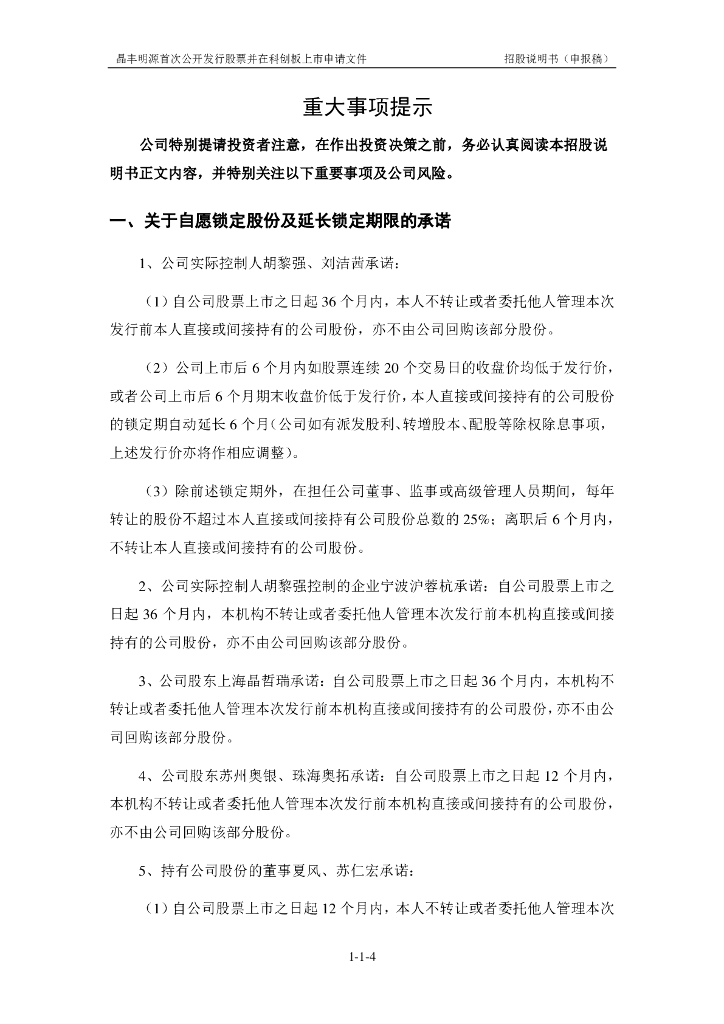 晶丰明源首次公开发行股票并在科创板上市申请文件　　招股说明书（申报稿）

重大事项提示

公司特别提请投资者注意，在作出投资决策之前，务必认真阅读本招股说明书正文内容，并特别关注以下重要事项及公司风险。

一、关于自愿锁定股份及延长锁定期限的承诺

1、公司实际控制人胡黎强、刘洁茜承诺：

（1）自公司股票上市之日起 36 个月内，本人不转让或者委托他人管理本次发行前本人直接或间接持有的公司股份，亦不由公司回购该部分股份。

（2）公司上市后 6 个月内如股票连续 20 个交易日的收盘价均低于发行价，或者公司上市后 6 个月期末收盘价低于发行价，本人直接或间接持有的公司股份的锁定期自动延长 6 个月（公司如有派发股利、转增股本、配股等除权除息事项，上述发行价亦将作相应调整）。

（3）除前述锁定期外，在担任公司董事、监事或高级管理人员期间，每年转让的股份不超过本人直接或间接持有公司股份总数的 25%；离职后 6 个月内，不转让本人直接或间接持有的公司股份。

2、公司实际控制人胡黎强控制的企业宁波沪蓉杭承诺：自公司股票上市之日起 36 个月内，本机构不转让或者委托他人管理本次发行前本机构直接或间接持有的公司股份，亦不由公司回购该部分股份。

3、公司股东上海晶哲瑞承诺：自公司股票上市之日起 36 个月内，本机构不转让或者委托他人管理本次发行前本机构直接或间接持有的公司股份，亦不由公司回购该部分股份。

4、公司股东苏州奥银、珠海奥拓承诺：自公司股票上市之日起 12 个月内，本机构不转让或者委托他人管理本次发行前本机构直接或间接持有的公司股份，亦不由公司回购该部分股份。

5、持有公司股份的董事夏风、苏仁宏承诺：

（1）自公司股票上市之日起 12 个月内，本人不转让或者委托他人管理本次

1-1-4